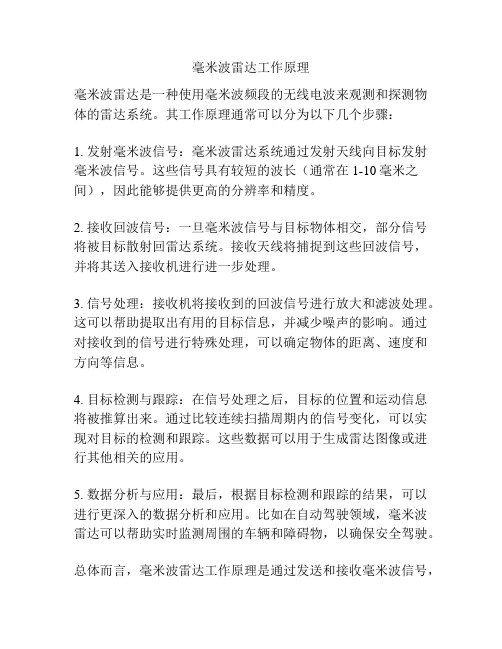 毫米波雷达工作原理

毫米波雷达是一种使用毫米波频段的无线电波来观测和探测物体的雷达系统。其工作原理通常可以分为以下几个步骤：

1. 发射毫米波信号：毫米波雷达系统通过发射天线向目标发射毫米波信号。这些信号具有较短的波长（通常在 1-10 毫米之间），因此能够提供更高的分辨率和精度。

2. 接收回波信号：一旦毫米波信号与目标物体相交，部分信号将被目标散射回雷达系统。接收天线将捕捉到这些回波信号，并将其送入接收机进行进一步处理。

3. 信号处理：接收机将接收到的回波信号进行放大和滤波处理。这可以帮助提取出有用的目标信息，并减少噪声的影响。通过对接收到的信号进行特殊处理，可以确定物体的距离、速度和方向等信息。

4. 目标检测与跟踪：在信号处理之后，目标的位置和运动信息将被推算出来。通过比较连续扫描周期内的信号变化，可以实现对目标的检测和跟踪。这些数据可以用于生成雷达图像或进行其他相关的应用。

5. 数据分析与应用：最后，根据目标检测和跟踪的结果，可以进行更深入的数据分析和应用。比如在自动驾驶领域，毫米波雷达可以帮助实时监测周围的车辆和障碍物，以确保安全驾驶。

总体而言，毫米波雷达工作原理是通过发送和接收毫米波信号，